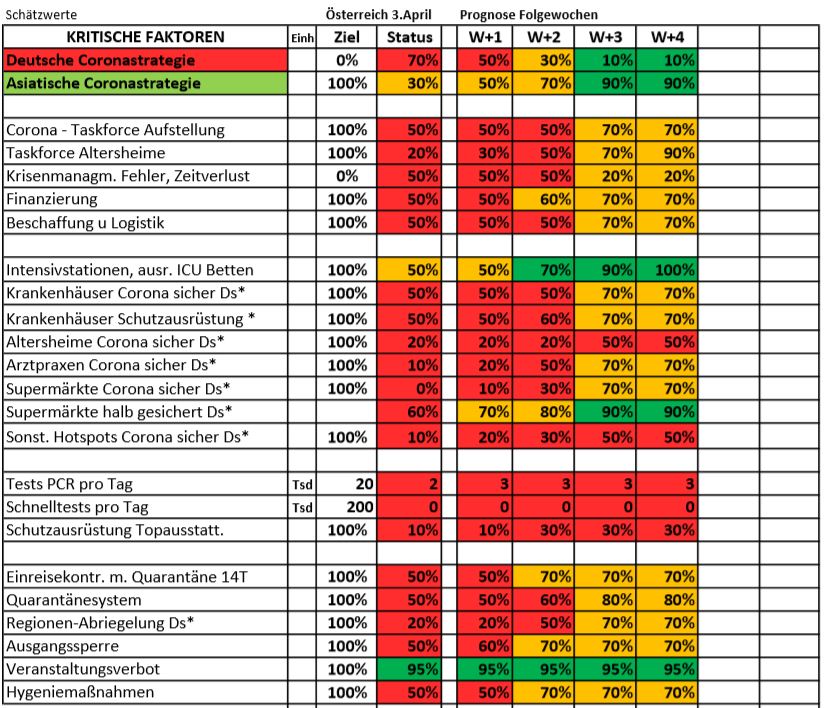 Schätzwerte Österreich 3.April Prognose Folgewochen

| KRITISCHE FAKTOREN | Einh | Ziel | Status | | W+1 | W+2 | W+3 | W+4 | | |
|---|---|---|---|---|---|---|---|---|---|---|
| Deutsche Coronastrategie | | 0% | 70% | | 50% | 30% | 10% | 10% | | |
| Asiatische Coronastrategie | | 100% | 30% | | 50% | 70% | 90% | 90% | | |
| | | | | | | | | | | |
| Corona - Taskforce Aufstellung | | 100% | 50% | | 50% | 50% | 70% | 70% | | |
| Taskforce Altersheime | | 100% | 20% | | 30% | 50% | 70% | 90% | | |
| Krisenmanagm. Fehler, Zeitverlust | | 0% | 50% | | 50% | 50% | 20% | 20% | | |
| Finanzierung | | 100% | 50% | | 50% | 60% | 70% | 70% | | |
| Beschaffung u Logistik | | 100% | 50% | | 50% | 50% | 70% | 70% | | |
| | | | | | | | | | | |
| Intensivstationen, ausr. ICU Betten | | 100% | 50% | | 50% | 70% | 90% | 100% | | |
| Krankenhäuser Corona sicher Ds* | | 100% | 50% | | 50% | 50% | 70% | 70% | | |
| Krankenhäuser Schutzausrüstung * | | 100% | 50% | | 50% | 60% | 70% | 70% | | |
| Altersheime Corona sicher Ds* | | 100% | 20% | | 20% | 20% | 50% | 50% | | |
| Arztpraxen Corona sicher Ds* | | 100% | 10% | | 20% | 50% | 70% | 70% | | |
| Supermärkte Corona sicher Ds* | | 100% | 0% | | 10% | 30% | 70% | 70% | | |
| Supermärkte halb gesichert Ds* | | | 60% | | 70% | 80% | 90% | 90% | | |
| Sonst. Hotspots Corona sicher Ds* | | 100% | 10% | | 20% | 30% | 50% | 50% | | |
| | | | | | | | | | | |
| Tests PCR pro Tag | Tsd | 20 | 2 | | 3 | 3 | 3 | 3 | | |
| Schnelltests pro Tag | Tsd | 200 | 0 | | 0 | 0 | 0 | 0 | | |
| Schutzausrüstung Topausstatt. | | 100% | 10% | | 10% | 30% | 30% | 30% | | |
| | | | | | | | | | | |
| Einreisekontr. m. Quarantäne 14T | | 100% | 50% | | 50% | 70% | 70% | 70% | | |
| Quarantänesystem | | 100% | 50% | | 50% | 60% | 80% | 80% | | |
| Regionen-Abriegelung Ds* | | 100% | 20% | | 20% | 50% | 70% | 70% | | |
| Ausgangssperre | | 100% | 50% | | 60% | 70% | 70% | 70% | | |
| Veranstaltungsverbot | | 100% | 95% | | 95% | 95% | 95% | 95% | | |
| Hygeniemaßnahmen | | 100% | 50% | | 50% | 70% | 70% | 70% | | |